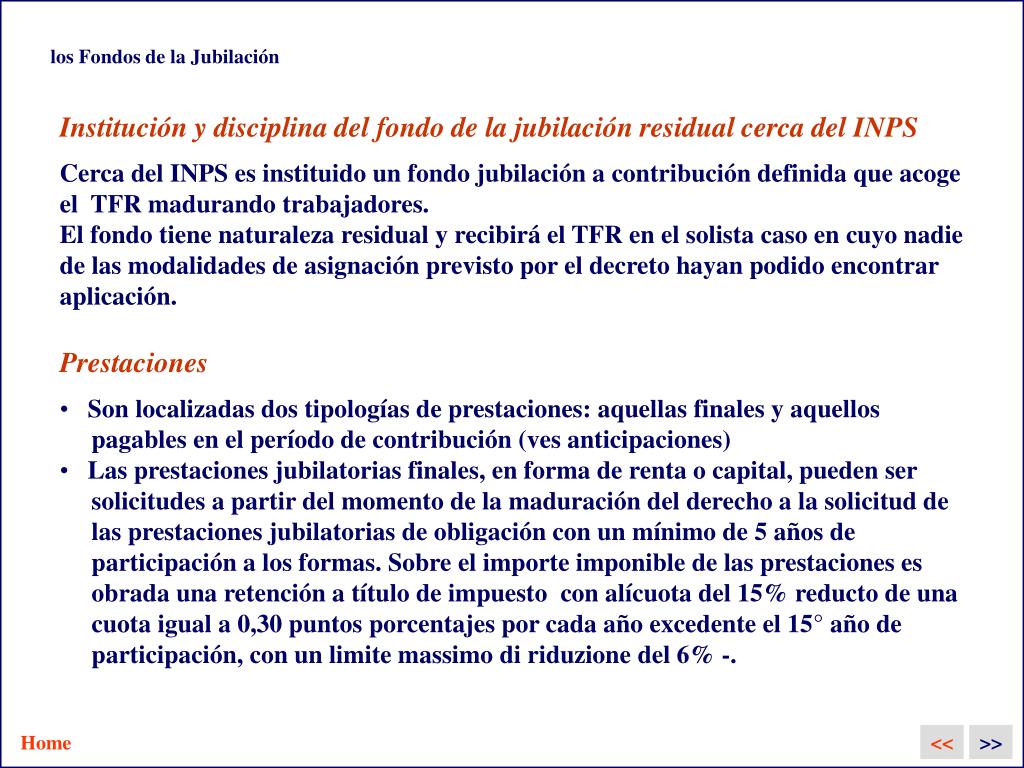 los Fondos de la Jubilación

Institución y disciplina del fondo de la jubilación residual cerca del INPS

Cerca del INPS es instituido un fondo jubilación a contribución definida que acoge el TFR madurando trabajadores.
El fondo tiene naturaleza residual y recibirá el TFR en el solista caso en cuyo nadie de las modalidades de asignación previsto por el decreto hayan podido encontrar aplicación.

Prestaciones

• Son localizadas dos tipologías de prestaciones: aquellas finales y aquellos pagables en el período de contribución (ves anticipaciones)
• Las prestaciones jubilatorias finales, en forma de renta o capital, pueden ser solicitudes a partir del momento de la maduración del derecho a la solicitud de las prestaciones jubilatorias de obligación con un mínimo de 5 años de participación a los formas. Sobre el importe imponible de las prestaciones es obrada una retención a título de impuesto con alícuota del 15% reducto de una cuota igual a 0,30 puntos porcentajes por cada año excedente el 15° año de participación, con un limite massimo di riduzione del 6% -.

Home

<<

>>